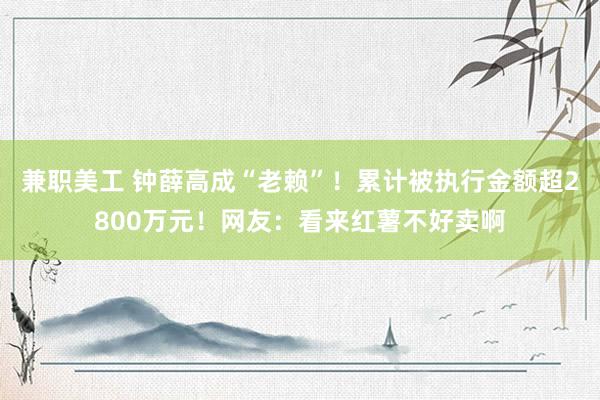 兼职美工 钟薛高成“老赖”！累计被执行金额超2800万元！网友：看来红薯不好卖啊